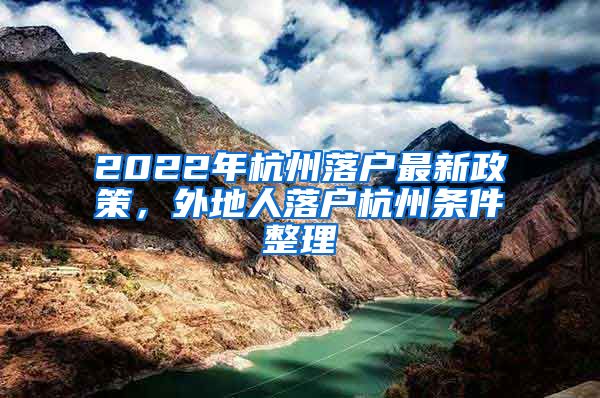 2022年杭州落户最新政策，外地人落户杭州条件整理